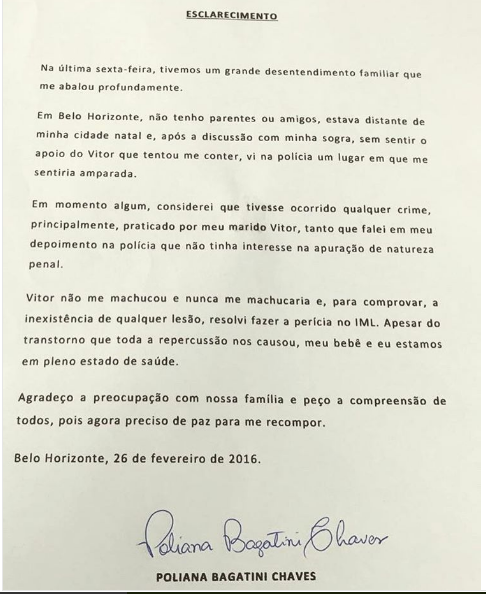 ESCLARECIMENTO

Na última sexta-feira, tivemos um grande desentendimento familiar que me abalou profundamente.

Em Belo Horizonte, não tenho parentes ou amigos, estava distante de minha cidade natal e, após a discussão com minha sogra, sem sentir o apoio do Vitor que tentou me conter, vi na polícia um lugar em que me sentiria amparada.

Em momento algum, considerei que tivesse ocorrido qualquer crime, principalmente, praticado por meu marido Vitor, tanto que falei em meu depoimento na polícia que não tinha interesse na apuração de natureza penal.

Vitor não me machucou e nunca me machucaria e, para comprovar, a inexistência de qualquer lesão, resolvi fazer a perícia no IML. Apesar do transtorno que toda a repercussão nos causou, meu bebê e eu estamos em pleno estado de saúde.

Agradeço a preocupação com nossa família e peço a compreensão de todos, pois agora preciso de paz para me recompor.

Belo Horizonte, 26 de fevereiro de 2016.

Poliana Bagatini Chaves

POLIANA BAGATINI CHAVES